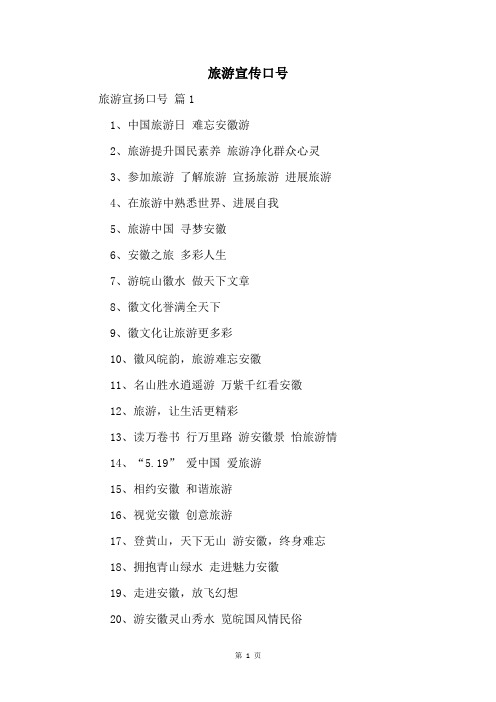 旅游宣传口号

旅游宣扬口号 篇1

1、中国旅游日 难忘安徽游

2、旅游提升国民素养 旅游净化群众心灵

3、参加旅游 了解旅游 宣扬旅游 进展旅游

4、在旅游中熟悉世界、进展自我

5、旅游中国 寻梦安徽

6、安徽之旅 多彩人生

7、游皖山徽水 做天下文章

8、徽文化誉满全天下

9、徽文化让旅游更多彩

10、徽风皖韵，旅游难忘安徽

11、名山胜水逍遥游 万紫千红看安徽

12、旅游，让生活更精彩

13、读万卷书 行万里路 游安徽景 怡旅游情

14、“5.19” 爱中国 爱旅游

15、相约安徽 和谐旅游

16、视觉安徽 创意旅游

17、登黄山，天下无山 游安徽，终身难忘

18、拥抱青山绿水 走进魅力安徽

19、走进安徽，放飞幻想

20、游安徽灵山秀水 览皖国风情民俗

第 1 页